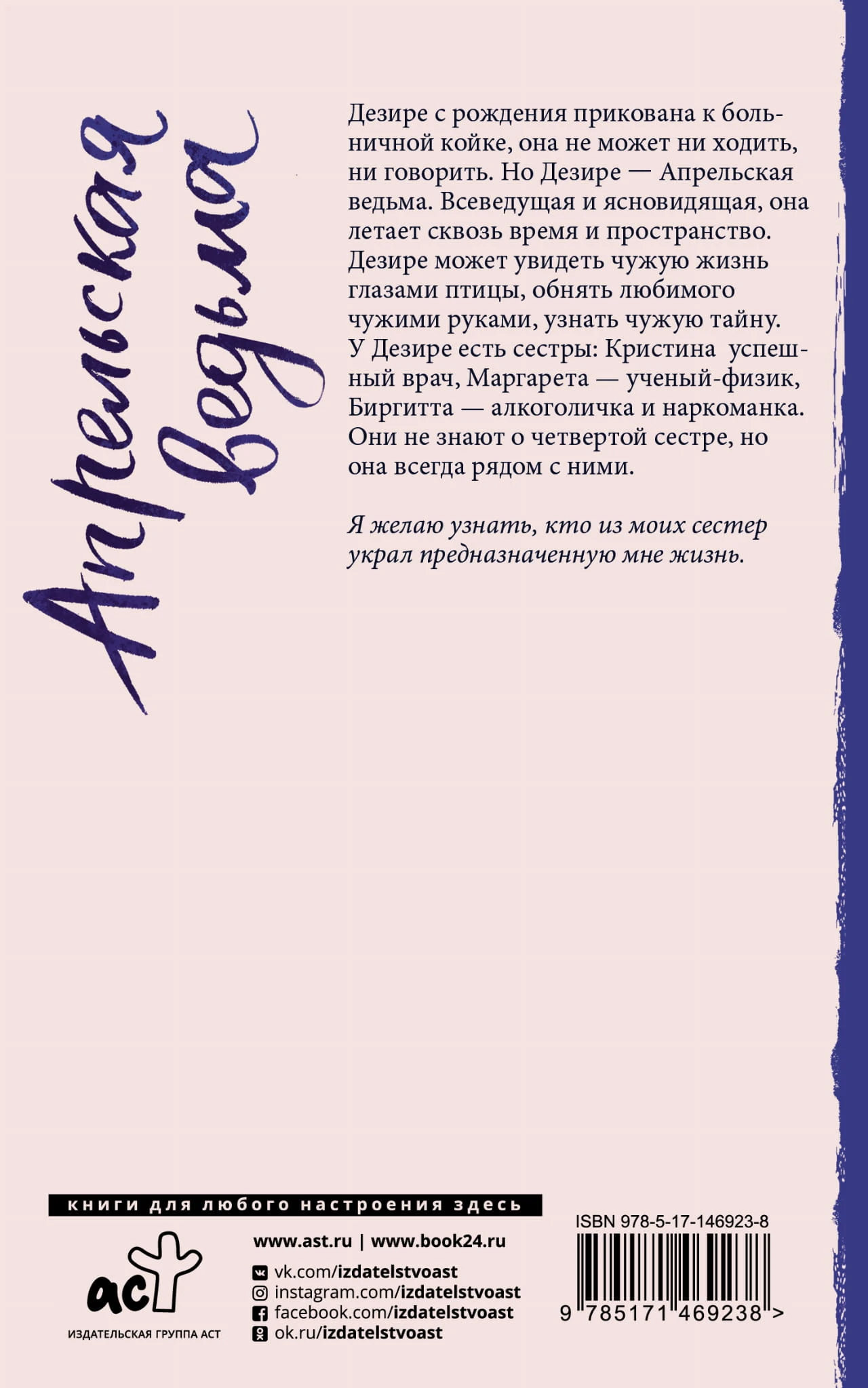 Апрельская ведьма

Дезире с рождения прикована к больничной койке, она не может ни ходить, ни говорить. Но Дезире — Апрельская ведьма. Всеведущая и ясновидящая, она летает сквозь время и пространство. Дезире может увидеть чужую жизнь глазами птицы, обнять любимого чужими руками, узнать чужую тайну. У Дезире есть сестры: Кристина успешный врач, Маргарета — ученый-физик, Биргитта — алкоголичка и наркоманка. Они не знают о четвертой сестре, но она всегда рядом с ними.

Я желаю узнать, кто из моих сестер украл предназначенную мне жизнь.

книги для любого настроения здесь

аст
ИЗДАТЕЛЬСКАЯ ГРУППА АСТ

www.ast.ru | www.book24.ru
vk.com/izdatelstvoast
instagram.com/izdatelstvoast
facebook.com/izdatelstvoast
ok.ru/izdatelstvoast

ISBN 978-5-17-146923-8
9 785171 469238 >